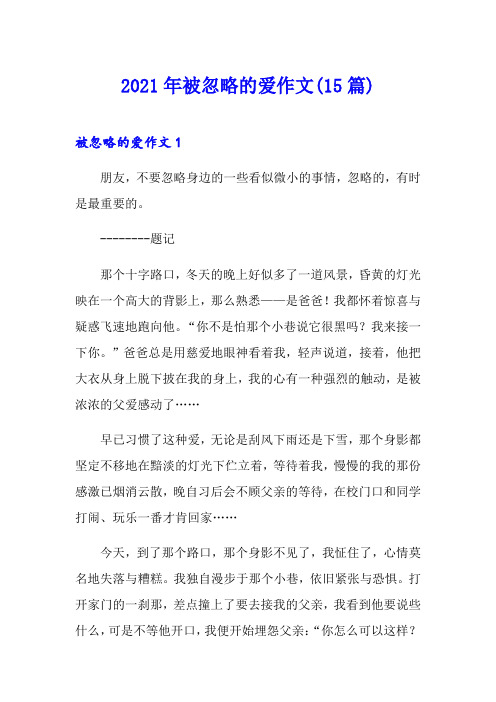 2021年被忽略的爱作文(15篇)

被忽略的爱作文1

朋友，不要忽略身边的一些看似微小的事情，忽略的，有时是最重要的。

--------题记

那个十字路口，冬天的晚上好似多了一道风景，昏黄的灯光映在一个高大的背影上，那么熟悉——是爸爸！我都怀着惊喜与疑惑飞速地跑向他。“你不是怕那个小巷说它很黑吗？我来接一下你。”爸爸总是用慈爱地眼神看着我，轻声说道，接着，他把大衣从身上脱下披在我的身上，我的心有一种强烈的触动，是被浓浓的父爱感动了……

早已习惯了这种爱，无论是刮风下雨还是下雪，那个身影都坚定不移地在黯淡的灯光下伫立着，等待着我，慢慢的我的那份感激已烟消云散，晚自习后会不顾父亲的等待，在校门口和同学打闹、玩乐一番才肯回家……

今天，到了那个路口，那个身影不见了，我怔住了，心情莫名地失落与糟糕。我独自漫步于那个小巷，依旧紧张与恐惧。打开家门的一刹那，差点撞上了要去接我的父亲，我看到他要说些什么，可是不等他开口，我便开始埋怨父亲：“你怎么可以这样？